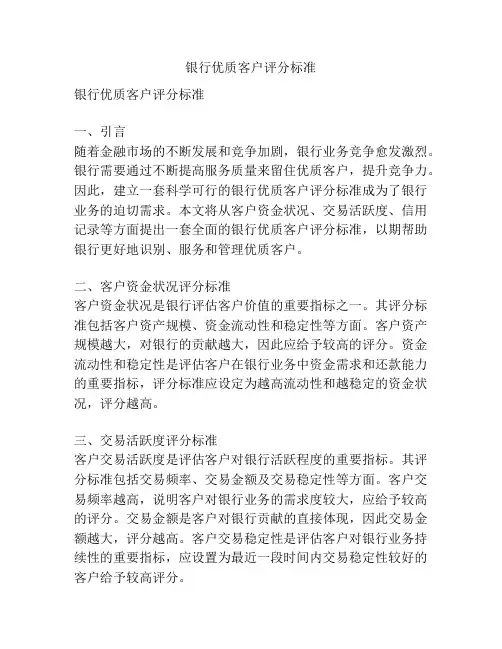 银行优质客户评分标准

银行优质客户评分标准

一、引言
随着金融市场的不断发展和竞争加剧，银行业务竞争愈发激烈。银行需要通过不断提高服务质量来留住优质客户，提升竞争力。因此，建立一套科学可行的银行优质客户评分标准成为了银行业务的迫切需求。本文将从客户资金状况、交易活跃度、信用记录等方面提出一套全面的银行优质客户评分标准，以期帮助银行更好地识别、服务和管理优质客户。

二、客户资金状况评分标准
客户资金状况是银行评估客户价值的重要指标之一。其评分标准包括客户资产规模、资金流动性和稳定性等方面。客户资产规模越大，对银行的贡献越大，因此应给予较高的评分。资金流动性和稳定性是评估客户在银行业务中资金需求和还款能力的重要指标，评分标准应设定为越高流动性和越稳定的资金状况，评分越高。

三、交易活跃度评分标准
客户交易活跃度是评估客户对银行活跃程度的重要指标。其评分标准包括交易频率、交易金额及交易稳定性等方面。客户交易频率越高，说明客户对银行业务的需求度较大，应给予较高的评分。交易金额是客户对银行贡献的直接体现，因此交易金额越大，评分越高。客户交易稳定性是评估客户对银行业务持续性的重要指标，应设置为最近一段时间内交易稳定性较好的客户给予较高评分。